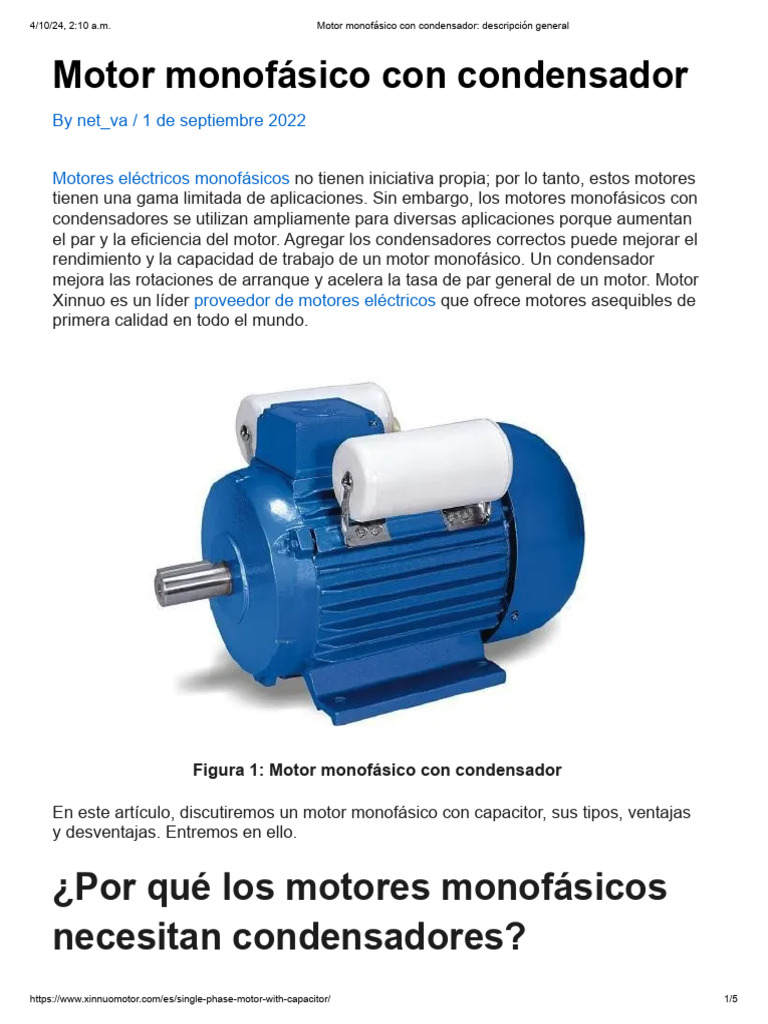 4/10/24, 2:10 a.m.

Motor monofásico con condensador: descripción general

Motor monofásico con condensador

By net_va / 1 de septiembre 2022

Motores eléctricos monofásicos no tienen iniciativa propia; por lo tanto, estos motores tienen una gama limitada de aplicaciones. Sin embargo, los motores monofásicos con condensadores se utilizan ampliamente para diversas aplicaciones porque aumentan el par y la eficiencia del motor. Agregar los condensadores correctos puede mejorar el rendimiento y la capacidad de trabajo de un motor monofásico. Un condensador mejora las rotaciones de arranque y acelera la tasa de par general de un motor. Motor Xinnuo es un líder proveedor de motores eléctricos que ofrece motores asequibles de primera calidad en todo el mundo.

Figura 1: Motor monofásico con condensador

En este artículo, discutiremos un motor monofásico con capacitor, sus tipos, ventajas y desventajas. Entremos en ello.

¿Por qué los motores monofásicos necesitan condensadores?

https://www.xinnuomotor.com/es/single-phase-motor-with-capacitor/

1/5